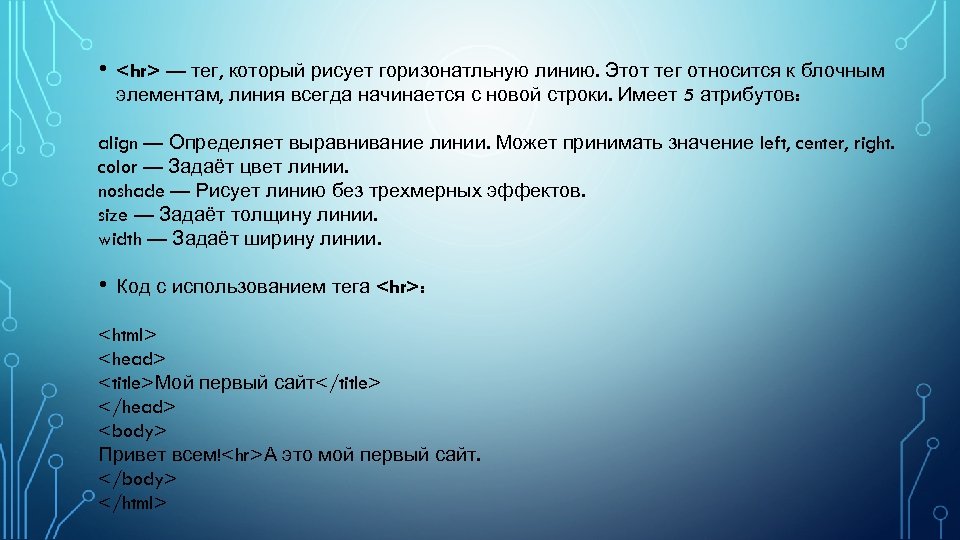 • <hr> — тег, который рисует горизонатльную линию. Этот тег относится к блочным элементам, линия всегда начинается с новой строки. Имеет 5 атрибутов:

align — Определяет выравнивание линии. Может принимать значение left, center, right.
color — Задаёт цвет линии.
noshade — Рисует линию без трехмерных эффектов.
size — Задаёт толщину линии.
width — Задаёт ширину линии.

• Код с использованием тега <hr>:

<html>
<head>
<title>Мой первый сайт</title>
</head>
<body>
Привет всем!<hr>А это мой первый сайт.
</body>
</html>